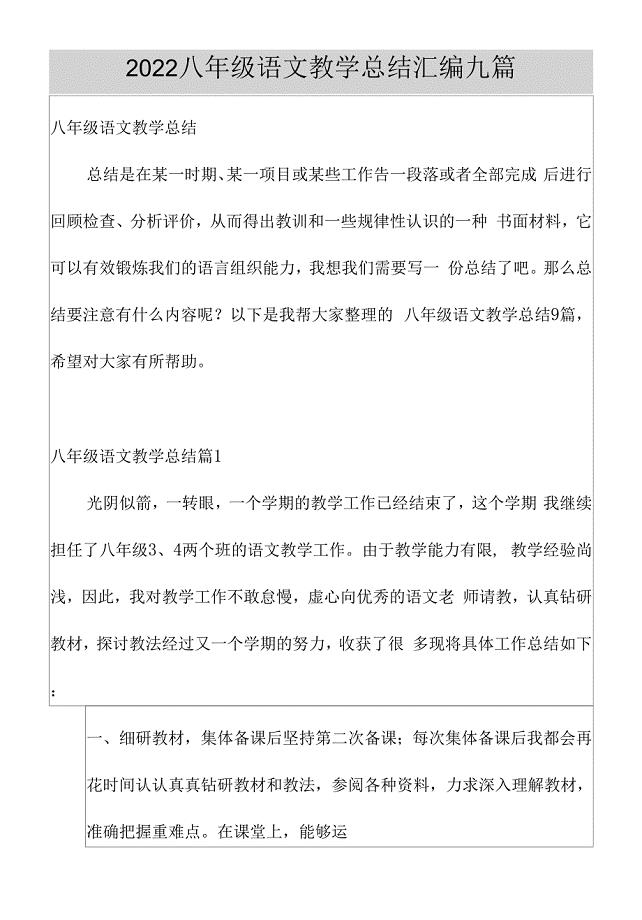 2022八年级语文教学总结汇编九篇

八年级语文教学总结

总结是在某一时期、某一项目或某些工作告一段落或者全部完成 后进行回顾检查、分析评价，从而得出教训和一些规律性认识的一种 书面材料，它可以有效锻炼我们的语言组织能力，我想我们需要写一 份总结了吧。那么总结要注意有什么内容呢？以下是我帮大家整理的 八年级语文教学总结9篇，希望对大家有所帮助。

八年级语文教学总结篇1

光阴似箭，一转眼，一个学期的教学工作已经结束了，这个学期 我继续担任了八年级3、4两个班的语文教学工作。由于教学能力有限， 教学经验尚浅，因此，我对教学工作不敢怠慢，虚心向优秀的语文老 师请教，认真钻研教材，探讨教法经过又一个学期的努力，收获了很 多现将具体工作总结如下：

一、细研教材，集体备课后坚持第二次备课；每次集体备课后我都会再花时间认认真真钻研教材和教法，参阅各种资料，力求深入理解教材，准确把握重难点。在课堂上，能够运